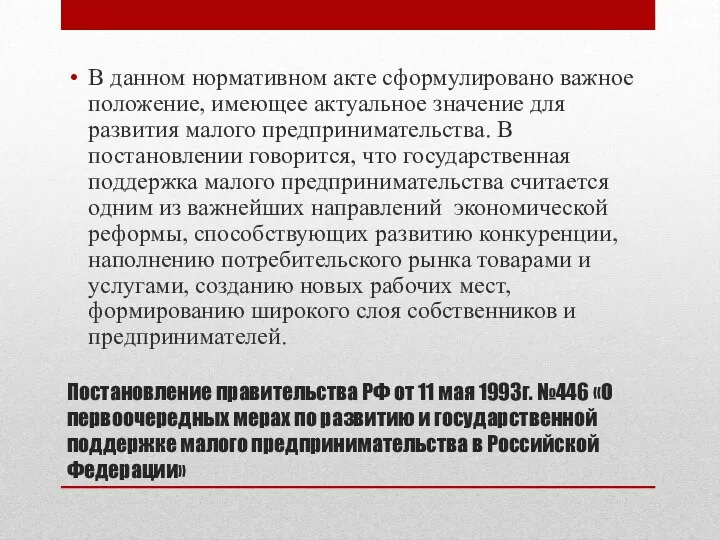 • В данном нормативном акте сформулировано важное положение, имеющее актуальное значение для развития малого предпринимательства. В постановлении говорится, что государственная поддержка малого предпринимательства считается одним из важнейших направлений экономической реформы, способствующих развитию конкуренции, наполнению потребительского рынка товарами и услугами, созданию новых рабочих мест, формированию широкого слоя собственников и предпринимателей.

Постановление правительства РФ от 11 мая 1993г. №446 «О первоочередных мерах по развитию и государственной поддержке малого предпринимательства в Российской Федерации»